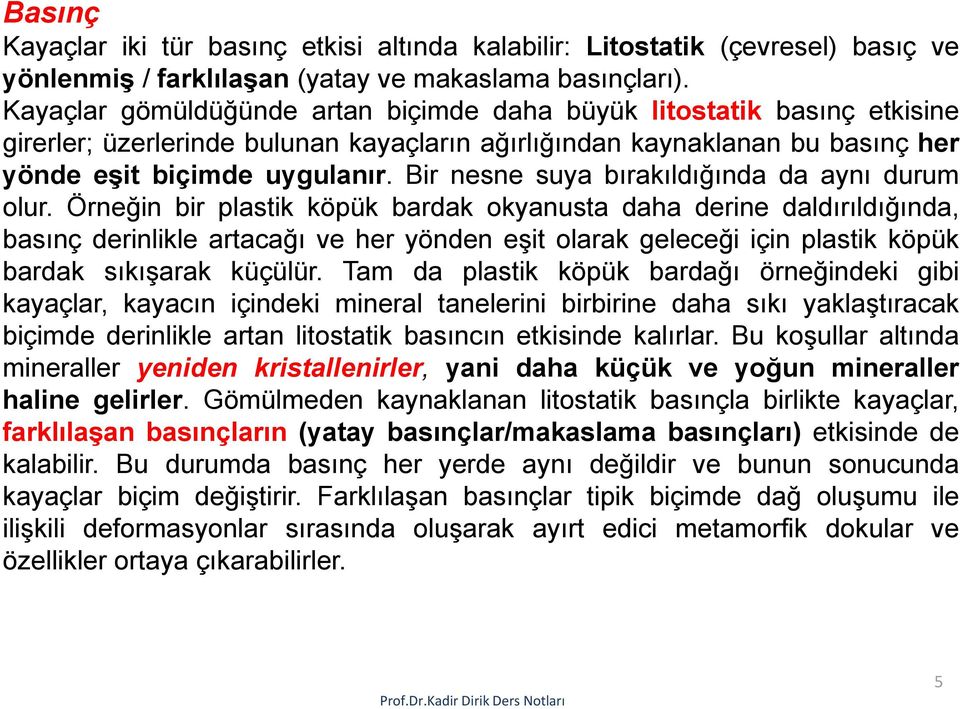 Basınç

Kayaçlar iki tür basınç etkisi altında kalabilir: Litostatik (çevresel) basıç ve yönlenmiş / farklılaşan (yatay ve makaslama basınçları). Kayaçlar gömüldüğünde artan biçimde daha büyük litostatik basınç etkisine girerler; üzerlerinde bulunan kayaçların ağırlığından kaynaklanan bu basınç her yönde eşit biçimde uygulanır. Bir nesne suya bırakıldığında da aynı durum olur. Örneğin bir plastik köpük bardak okyanusta daha derine daldırıldığında, basınç derinlikle artacağı ve her yönden eşit olarak geleceği için plastik köpük bardak sıkışarak küçülür. Tam da plastik köpük bardağı örneğindeki gibi kayaçlar, kayacın içindeki mineral tanelerini birbirine daha sıkı yaklaştıracak biçimde derinlikle artan litostatik basıncın etkisinde kalırlar. Bu koşullar altında mineraller yeniden kristallenirler, yani daha küçük ve yoğun mineraller haline gelirler. Gömülmeden kaynaklanan litostatik basınçla birlikte kayaçlar, farklılaşan basınçların (yatay basınçlar/makaslama basınçları) etkisinde de kalabilir. Bu durumda basınç her yerde aynı değildir ve bunun sonucunda kayaçlar biçim değiştirir. Farklılaşan basınçlar tipik biçimde dağ oluşumu ile ilişkili deformasyonlar sırasında oluşarak ayırt edici metamorfik dokular ve özellikler ortaya çıkarabilirler.

5

Prof.Dr.Kadir Dirik Ders Notları